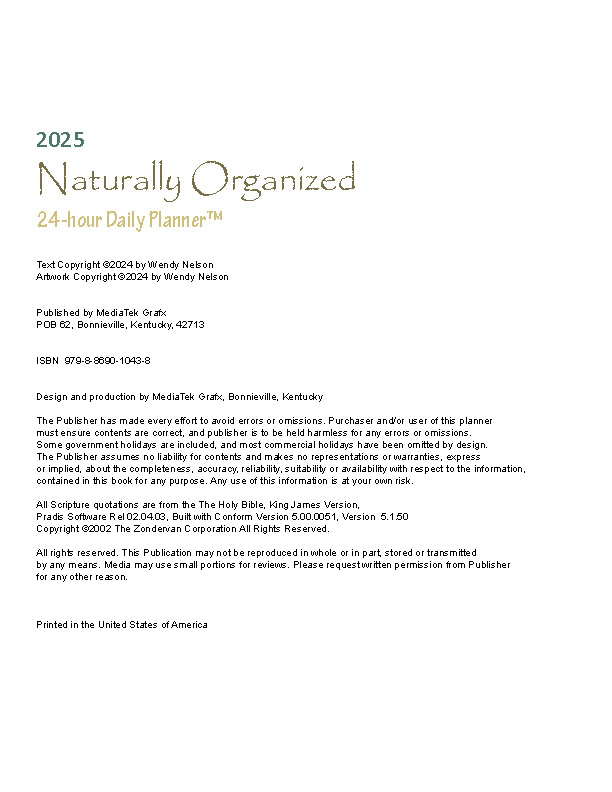 2025
Naturally Organized
24-hour Daily Planner™

Text Copyright ©2024 by Wendy Nelson
Artwork Copyright ©2024 by Wendy Nelson

Published by MediaTek Grafx
POB 62, Bonnieville, Kentucky, 42713

ISBN 979-8-8690-1043-8

Design and production by MediaTek Grafx, Bonnieville, Kentucky

The Publisher has made every effort to avoid errors or omissions. Purchaser and/or user of this planner must ensure contents are correct, and publisher is to be held harmless for any errors or omissions. Some government holidays are included, and most commercial holidays have been omitted by design. The Publisher assumes no liability for contents and makes no representations or warranties, express or implied, about the completeness, accuracy, reliability, suitability or availability with respect to the information, contained in this book for any purpose. Any use of this information is at your own risk.

All Scripture quotations are from the The Holy Bible, King James Version, Pradis Software Rel 02.04.03, Built with Conform Version 5.00.0051, Version 5.1.50 Copyright ©2002 The Zondervan Corporation All Rights Reserved.

All rights reserved. This Publication may not be reproduced in whole or in part, stored or transmitted by any means. Media may use small portions for reviews. Please request written permission from Publisher for any other reason.

Printed in the United States of America